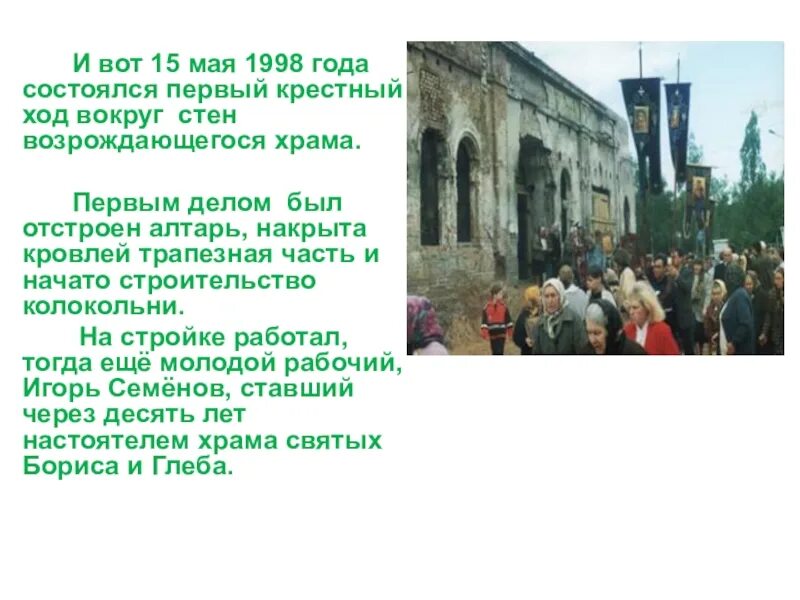 И вот 15 мая 1998 года состоялся первый крестный ход вокруг стен возрождающегося храма.

Первым делом был отстроен алтарь, накрыта кровлей трапезная часть и начато строительство колокольни.

На стройке работал, тогда ещё молодой рабочий, Игорь Семёнов, ставший через десять лет настоятелем храма святых Бориса и Глеба.